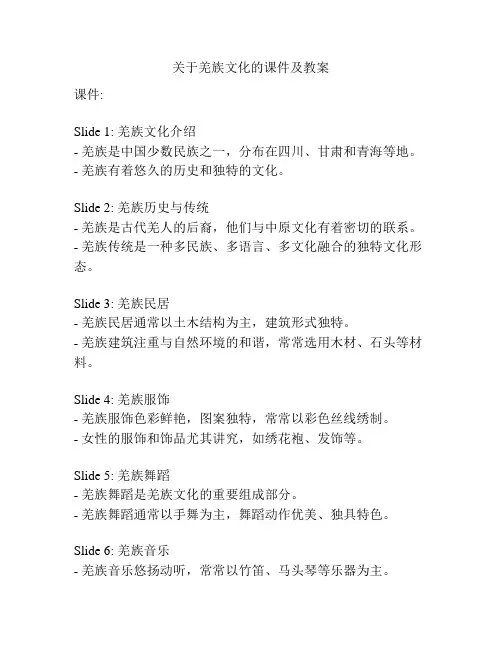 关于羌族文化的课件及教案

课件:

Slide 1: 羌族文化介绍
- 羌族是中国少数民族之一，分布在四川、甘肃和青海等地。
- 羌族有着悠久的历史和独特的文化。

Slide 2: 羌族历史与传统
- 羌族是古代羌人的后裔，他们与中原文化有着密切的联系。
- 羌族传统是一种多民族、多语言、多文化融合的独特文化形态。

Slide 3: 羌族民居
- 羌族民居通常以土木结构为主，建筑形式独特。
- 羌族建筑注重与自然环境的和谐，常常选用木材、石头等材料。

Slide 4: 羌族服饰
- 羌族服饰色彩鲜艳，图案独特，常常以彩色丝线绣制。
- 女性的服饰和饰品尤其讲究，如绣花袍、发饰等。

Slide 5: 羌族舞蹈
- 羌族舞蹈是羌族文化的重要组成部分。
- 羌族舞蹈通常以手舞为主，舞蹈动作优美、独具特色。

Slide 6: 羌族音乐
- 羌族音乐悠扬动听，常常以竹笛、马头琴等乐器为主。